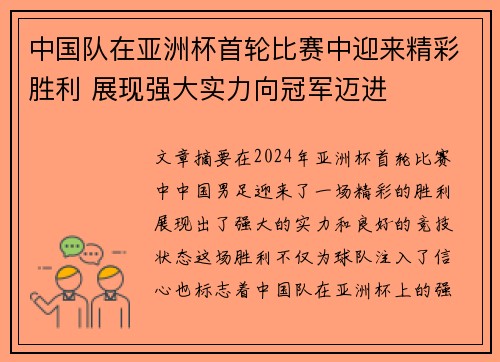 中国队在亚洲杯首轮比赛中迎来精彩胜利 展现强大实力向冠军迈进

文章摘要在2024年亚洲杯首轮比赛中中国男足迎来了一场精彩的胜利展现出了强大的实力和良好的竞技状态这场胜利不仅为球队注入了信心也标志着中国队在亚洲杯上的强